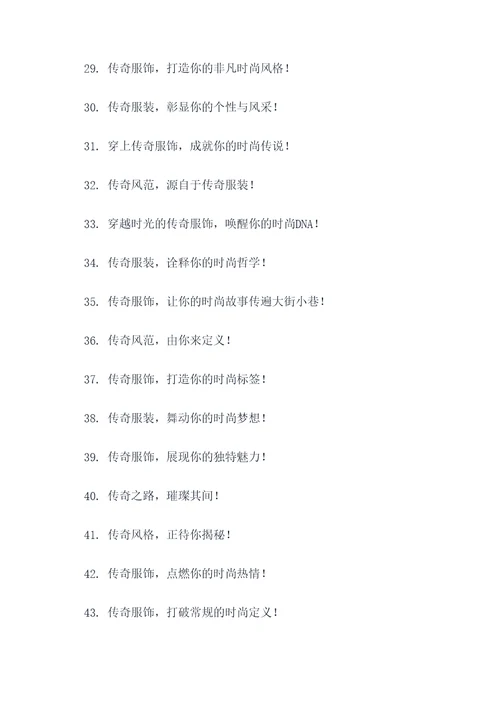 29. 传奇服饰，打造你的非凡时尚风格！

30. 传奇服装，彰显你的个性与风采！

31. 穿上传奇服饰，成就你的时尚传说！

32. 传奇风范，源自于传奇服装！

33. 穿越时光的传奇服饰，唤醒你的时尚DNA！

34. 传奇服装，诠释你的时尚哲学！

35. 传奇服饰，让你的时尚故事传遍大街小巷！

36. 传奇风范，由你来定义！

37. 传奇服饰，打造你的时尚标签！

38. 传奇服装，舞动你的时尚梦想！

39. 传奇服饰，展现你的独特魅力！

40. 传奇之路，璀璨其间！

41. 传奇风格，正待你揭秘！

42. 传奇服饰，点燃你的时尚热情！

43. 传奇服饰，打破常规的时尚定义！